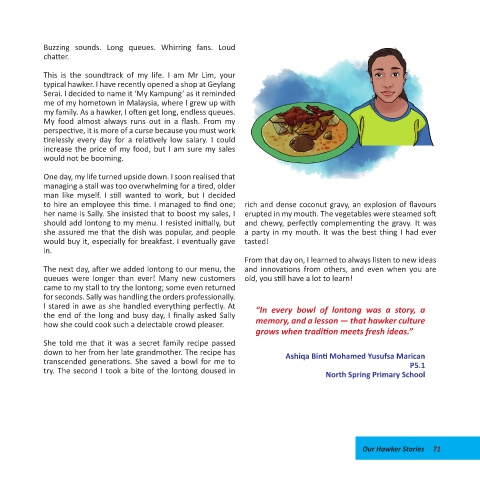 Buzzing sounds. Long queues. Whirring fans. Loud chatter.

This is the soundtrack of my life. I am Mr Lim, your typical hawker. I have recently opened a shop at Geylang Serai. I decided to name it 'My Kampung' as it reminded me of my hometown in Malaysia, where I grew up with my family. As a hawker, I often get long, endless queues. My food almost always runs out in a flash. From my perspective, it is more of a curse because you must work tirelessly every day for a relatively low salary. I could increase the price of my food, but I am sure my sales would not be booming.

One day, my life turned upside down. I soon realised that managing a stall was too overwhelming for a tired, older man like myself. I still wanted to work, but I decided to hire an employee this time. I managed to find one; her name is Sally. She insisted that to boost my sales, I should add lontong to my menu. I resisted initially, but she assured me that the dish was popular, and people would buy it, especially for breakfast. I eventually gave in.

The next day, after we added lontong to our menu, the queues were longer than ever! Many new customers came to my stall to try the lontong; some even returned for seconds. Sally was handling the orders professionally. I stared in awe as she handled everything perfectly. At the end of the long and busy day, I finally asked Sally how she could cook such a delectable crowd pleaser.

She told me that it was a secret family recipe passed down to her from her late grandmother. The recipe has transcended generations. She saved a bowl for me to try. The second I took a bite of the lontong doused in rich and dense coconut gravy, an explosion of flavours erupted in my mouth. The vegetables were steamed soft and chewy, perfectly complementing the gravy. It was a party in my mouth. It was the best thing I had ever tasted!

From that day on, I learned to always listen to new ideas and innovations from others, and even when you are old, you still have a lot to learn!

"In every bowl of lontong was a story, a memory, and a lesson — that hawker culture grows when tradition meets fresh ideas."

Ashiqa Binti Mohamed Yusufsa Marican
P5.1
North Spring Primary School

Our Hawker Stories 71